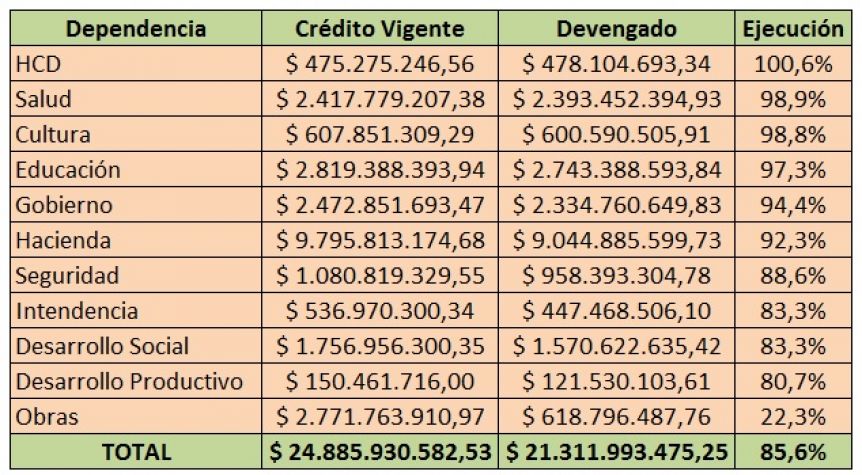 | Dependencia | Crédito Vigente | Devengado | Ejecución |
|---|---|---|---|
| HCD | \$ 475.275.246,56 | \$ 478.104.693,34 | 100,6% |
| Salud | \$ 2.417.779.207,38 | \$ 2.393.452.394,93 | 98,9% |
| Cultura | \$ 607.851.309,29 | \$ 600.590.505,91 | 98,8% |
| Educación | \$ 2.819.388.393,94 | \$ 2.743.388.593,84 | 97,3% |
| Gobierno | \$ 2.472.851.693,47 | \$ 2.334.760.649,83 | 94,4% |
| Hacienda | \$ 9.795.813.174,68 | \$ 9.044.885.599,73 | 92,3% |
| Seguridad | \$ 1.080.819.329,55 | \$ 958.393.304,78 | 88,6% |
| Intendencia | \$ 536.970.300,34 | \$ 447.468.506,10 | 83,3% |
| Desarrollo Social | \$ 1.756.956.300,35 | \$ 1.570.622.635,42 | 83,3% |
| Desarrollo Productivo | \$ 150.461.716,00 | \$ 121.530.103,61 | 80,7% |
| Obras | \$ 2.771.763.910,97 | \$ 618.796.487,76 | 22,3% |
| TOTAL | \$ 24.885.930.582,53 | \$ 21.311.993.475,25 | 85,6% |